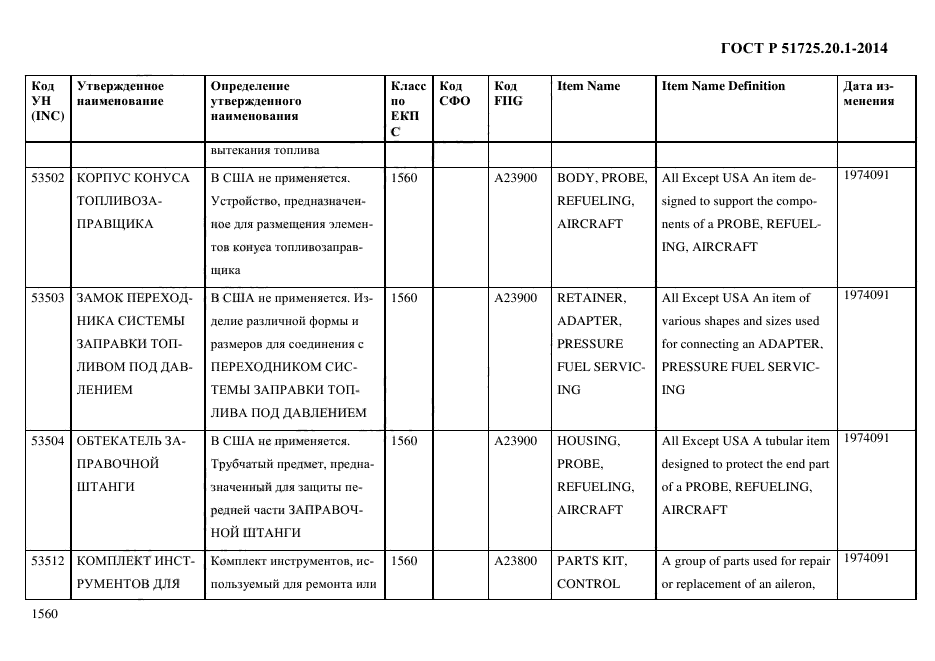 ГОСТ Р 51725.20.1-2014

| Код УН (INC) | Утвержденное наименование | Определение утвержденного наименования | Класс по ЕКПС | Код СФО | Код FIIG | Item Name | Item Name Definition | Дата изменения |
|---|---|---|---|---|---|---|---|---|
| | | вытекания топлива | | | | | | |
| 53502 | КОРПУС КОНУСА ТОПЛИВОЗАПРАВЩИКА | В США не применяется. Устройство, предназначенное для размещения элементов конуса топливозаправщика | 1560 | | A23900 | BODY, PROBE, REFUELING, AIRCRAFT | All Except USA An item designed to support the components of a PROBE, REFUELING, AIRCRAFT | 1974091 |
| 53503 | ЗАМОК ПЕРЕХОДНИКА СИСТЕМЫ ЗАПРАВКИ ТОПЛИВОМ ПОД ДАВЛЕНИЕМ | В США не применяется. Изделие различной формы и размеров для соединения с ПЕРЕХОДНИКОМ СИСТЕМЫ ЗАПРАВКИ ТОПЛИВА ПОД ДАВЛЕНИЕМ | 1560 | | A23900 | RETAINER, ADAPTER, PRESSURE FUEL SERVICING | All Except USA An item of various shapes and sizes used for connecting an ADAPTER, PRESSURE FUEL SERVICING | 1974091 |
| 53504 | ОБТЕКАТЕЛЬ ЗАПРАВОЧНОЙ ШТАНГИ | В США не применяется. Трубчатый предмет, предназначенный для защиты передней части ЗАПРАВОЧНОЙ ШТАНГИ | 1560 | | A23900 | HOUSING, PROBE, REFUELING, AIRCRAFT | All Except USA A tubular item designed to protect the end part of a PROBE, REFUELING, AIRCRAFT | 1974091 |
| 53512 | КОМПЛЕКТ ИНСТРУМЕНТОВ ДЛЯ | Комплект инструментов, используемый для ремонта или | 1560 | | A23800 | PARTS KIT, CONTROL | A group of parts used for repair or replacement of an aileron, | 1974091 |

1560